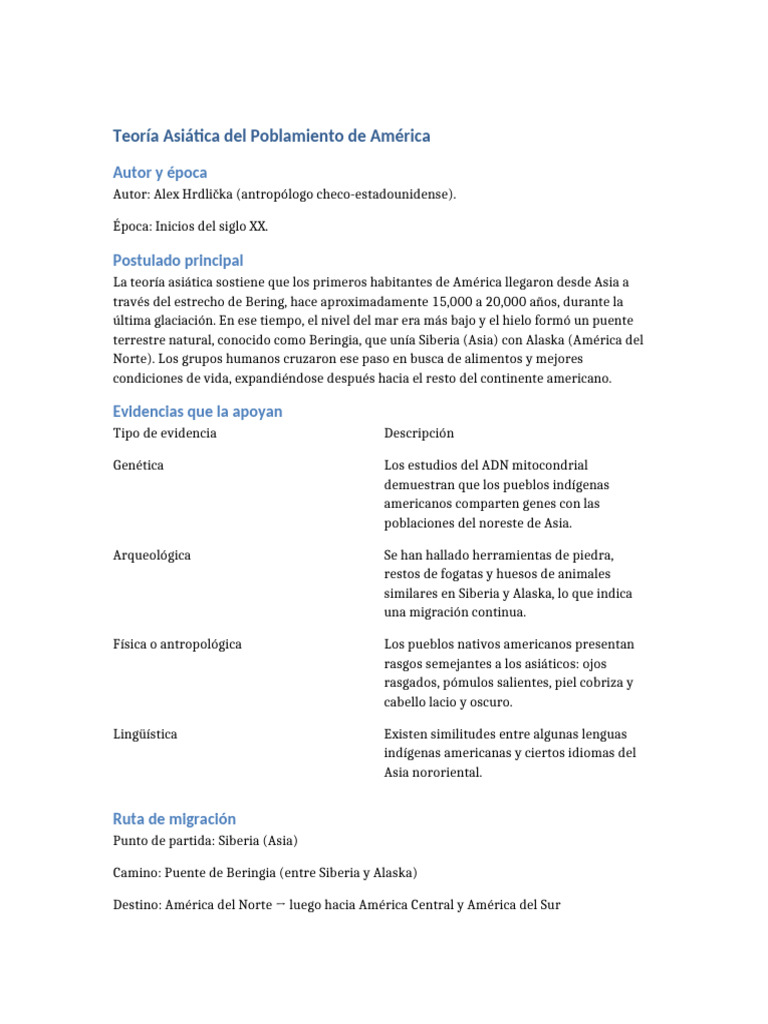 Teoría Asiática del Poblamiento de América

Autor y época

Autor: Alex Hrdlička (antropólogo checo-estadounidense).

Época: Inicios del siglo XX.

Postulado principal

La teoría asiática sostiene que los primeros habitantes de América llegaron desde Asia a través del estrecho de Bering, hace aproximadamente 15,000 a 20,000 años, durante la última glaciación. En ese tiempo, el nivel del mar era más bajo y el hielo formó un puente terrestre natural, conocido como Beringia, que unía Siberia (Asia) con Alaska (América del Norte). Los grupos humanos cruzaron ese paso en busca de alimentos y mejores condiciones de vida, expandiéndose después hacia el resto del continente americano.

Evidencias que la apoyan

| Tipo de evidencia | Descripción |
|---|---|
| Genética | Los estudios del ADN mitocondrial demuestran que los pueblos indígenas americanos comparten genes con las poblaciones del noreste de Asia. |
| Arqueológica | Se han hallado herramientas de piedra, restos de fogatas y huesos de animales similares en Siberia y Alaska, lo que indica una migración continua. |
| Física o antropológica | Los pueblos nativos americanos presentan rasgos semejantes a los asiáticos: ojos rasgados, pómulos salientes, piel cobriza y cabello lacio y oscuro. |
| Lingüística | Existen similitudes entre algunas lenguas indígenas americanas y ciertos idiomas del Asia nororiental. |

Ruta de migración

Punto de partida: Siberia (Asia)

Camino: Puente de Beringia (entre Siberia y Alaska)

Destino: América del Norte → luego hacia América Central y América del Sur